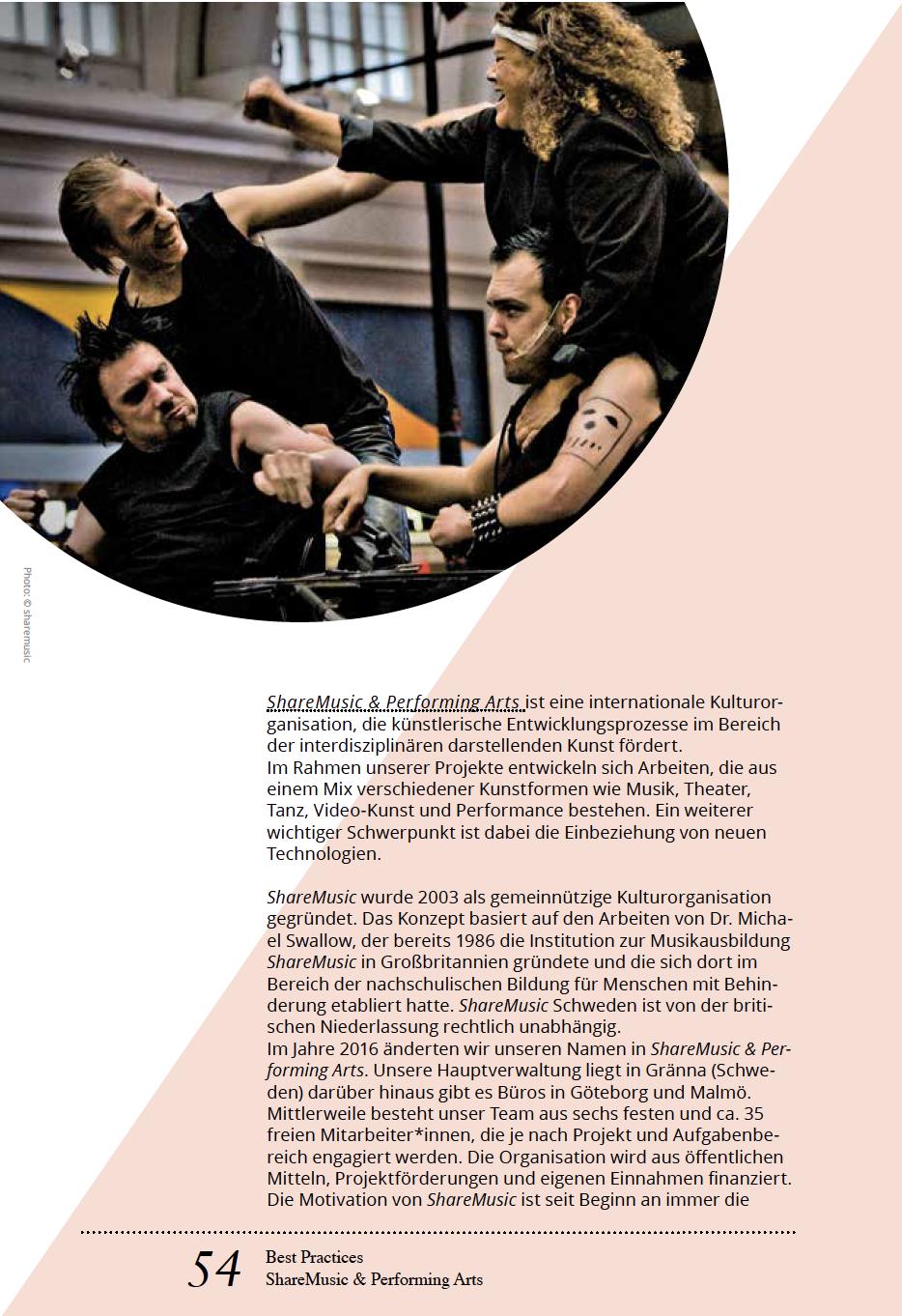 Photo: © sharemusic

ShareMusic & Performing Arts ist eine internationale Kulturorganisation, die künstlerische Entwicklungsprozesse im Bereich der interdisziplinären darstellenden Kunst fördert.
Im Rahmen unserer Projekte entwickeln sich Arbeiten, die aus einem Mix verschiedener Kunstformen wie Musik, Theater, Tanz, Video-Kunst und Performance bestehen. Ein weiterer wichtiger Schwerpunkt ist dabei die Einbeziehung von neuen Technologien.

ShareMusic wurde 2003 als gemeinnützige Kulturorganisation gegründet. Das Konzept basiert auf den Arbeiten von Dr. Michael Swallow, der bereits 1986 die Institution zur Musikausbildung ShareMusic in Großbritannien gründete und die sich dort im Bereich der nachschulischen Bildung für Menschen mit Behinderung etabliert hatte. ShareMusic Schweden ist von der britischen Niederlassung rechtlich unabhängig.
Im Jahre 2016 änderten wir unseren Namen in ShareMusic & Performing Arts. Unsere Hauptverwaltung liegt in Gränna (Schweden) darüber hinaus gibt es Büros in Göteborg und Malmö. Mittlerweile besteht unser Team aus sechs festen und ca. 35 freien Mitarbeiter*innen, die je nach Projekt und Aufgabenbereich engagiert werden. Die Organisation wird aus öffentlichen Mitteln, Projektförderungen und eigenen Einnahmen finanziert. Die Motivation von ShareMusic ist seit Beginn an immer die

54 Best Practices
ShareMusic & Performing Arts